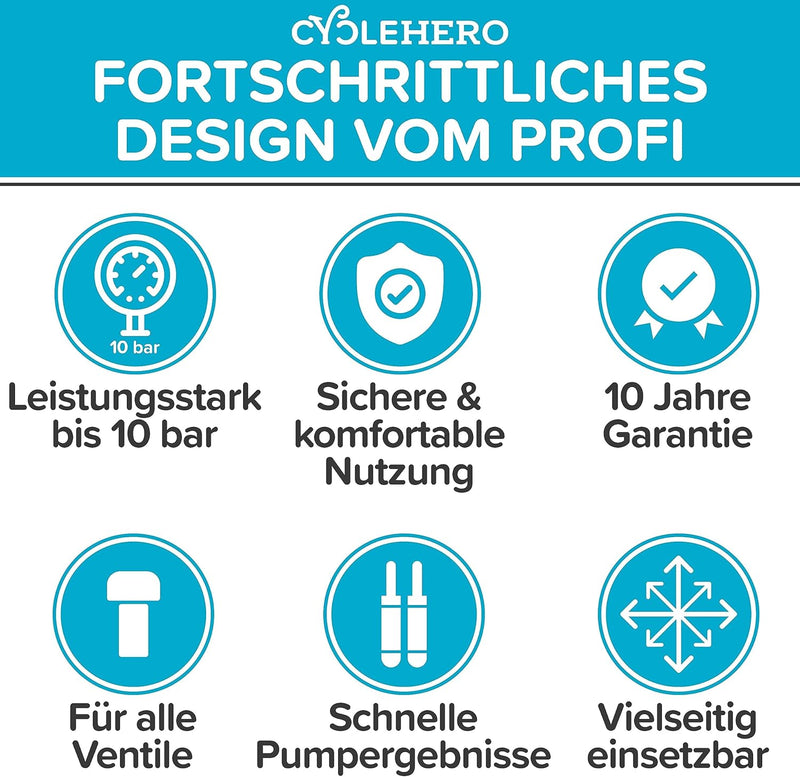 CYCLEHERO
FORTSCHRITTLICHES DESIGN VOM PROFI

10 bar
Leistungsstark bis 10 bar

Sichere & komfortable Nutzung

10 Jahre Garantie

Für alle Ventile

Schnelle Pumpergebnisse

Vielseitig einsetzbar